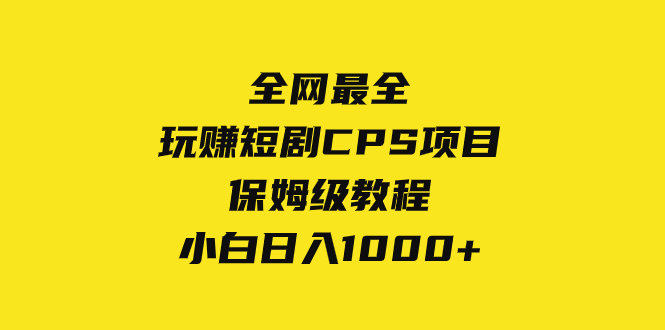 全网最全
玩赚短剧CPS项目
保姆级教程
小白日入1000+